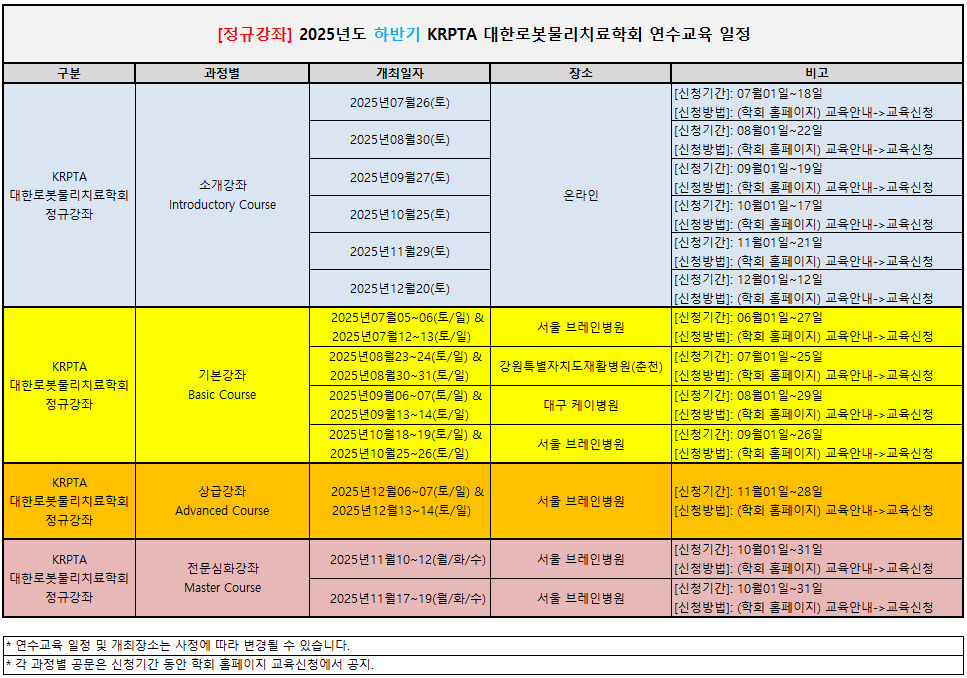 [정규강좌] 2025년도 하반기 KRPTA 대한로봇물리치료학회 연수교육 일정

| 구분 | 과정별 | 개최일자 | 장소 | 비고 |
|---|---|---|---|---|
| KRPTA 대한로봇물리치료학회 정규강좌 | 소개강좌 Introductory Course | 2025년07월26(토) | 온라인 | [신청기간]: 07월01일~18일 [신청방법]: (학회 홈페이지) 교육안내->교육신청 |
| | | 2025년08월30(토) | | [신청기간]: 08월01일~22일 [신청방법]: (학회 홈페이지) 교육안내->교육신청 |
| | | 2025년09월27(토) | | [신청기간]: 09월01일~19일 [신청방법]: (학회 홈페이지) 교육안내->교육신청 |
| | | 2025년10월25(토) | | [신청기간]: 10월01일~17일 [신청방법]: (학회 홈페이지) 교육안내->교육신청 |
| | | 2025년11월29(토) | | [신청기간]: 11월01일~21일 [신청방법]: (학회 홈페이지) 교육안내->교육신청 |
| | | 2025년12월20(토) | | [신청기간]: 12월01일~12일 [신청방법]: (학회 홈페이지) 교육안내->교육신청 |
| KRPTA 대한로봇물리치료학회 정규강좌 | 기본강좌 Basic Course | 2025년07월05~06(토/일) & 2025년07월12~13(토/일) | 서울 브레인병원 | [신청기간]: 06월01일~27일 [신청방법]: (학회 홈페이지) 교육안내->교육신청 |
| | | 2025년08월23~24(토/일) & 2025년08월30~31(토/일) | 강원특별자치도재활병원(춘천) | [신청기간]: 07월01일~25일 [신청방법]: (학회 홈페이지) 교육안내->교육신청 |
| | | 2025년09월06~07(토/일) & 2025년09월13~14(토/일) | 대구 케이병원 | [신청기간]: 08월01일~29일 [신청방법]: (학회 홈페이지) 교육안내->교육신청 |
| | | 2025년10월18~19(토/일) & 2025년10월25~26(토/일) | 서울 브레인병원 | [신청기간]: 09월01일~26일 [신청방법]: (학회 홈페이지) 교육안내->교육신청 |
| KRPTA 대한로봇물리치료학회 정규강좌 | 상급강좌 Advanced Course | 2025년12월06~07(토/일) & 2025년12월13~14(토/일) | 서울 브레인병원 | [신청기간]: 11월01일~28일 [신청방법]: (학회 홈페이지) 교육안내->교육신청 |
| KRPTA 대한로봇물리치료학회 정규강좌 | 전문심화강좌 Master Course | 2025년11월10~12(월/화/수) | 서울 브레인병원 | [신청기간]: 10월01일~31일 [신청방법]: (학회 홈페이지) 교육안내->교육신청 |
| | | 2025년11월17~19(월/화/수) | 서울 브레인병원 | [신청기간]: 10월01일~31일 [신청방법]: (학회 홈페이지) 교육안내->교육신청 |

* 연수교육 일정 및 개최장소는 사정에 따라 변경될 수 있습니다.
* 각 과정별 공문은 신청기간 동안 학회 홈페이지 교육신청에서 공지.